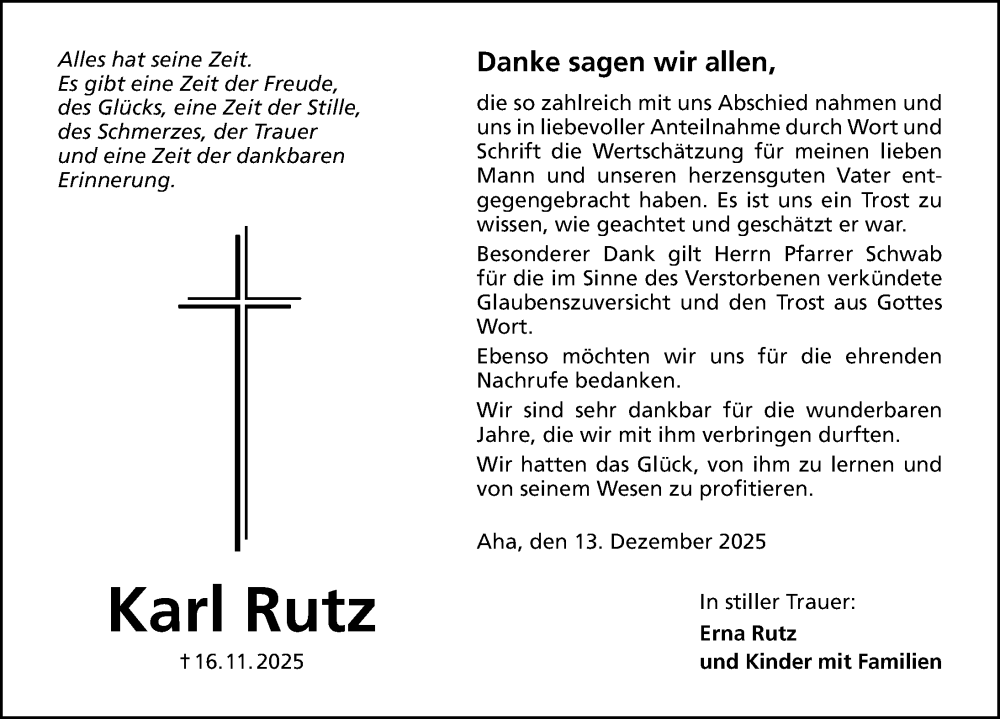 Alles hat seine Zeit.
Es gibt eine Zeit der Freude, des Glücks, eine Zeit der Stille, des Schmerzes, der Trauer und eine Zeit der dankbaren Erinnerung.

Karl Rutz

† 16. 11. 2025

Danke sagen wir allen,

die so zahlreich mit uns Abschied nahmen und uns in liebevoller Anteilnahme durch Wort und Schrift die Wertschätzung für meinen lieben Mann und unseren herzensguten Vater entgegengebracht haben. Es ist uns ein Trost zu wissen, wie geachtet und geschätzt er war.

Besonderer Dank gilt Herrn Pfarrer Schwab für die im Sinne des Verstorbenen verkündete Glaubenszuversicht und den Trost aus Gottes Wort.

Ebenso möchten wir uns für die ehrenden Nachrufe bedanken.

Wir sind sehr dankbar für die wunderbaren Jahre, die wir mit ihm verbringen durften.

Wir hatten das Glück, von ihm zu lernen und von seinem Wesen zu profitieren.

Aha, den 13. Dezember 2025

In stiller Trauer:
Erna Rutz
und Kinder mit Familien